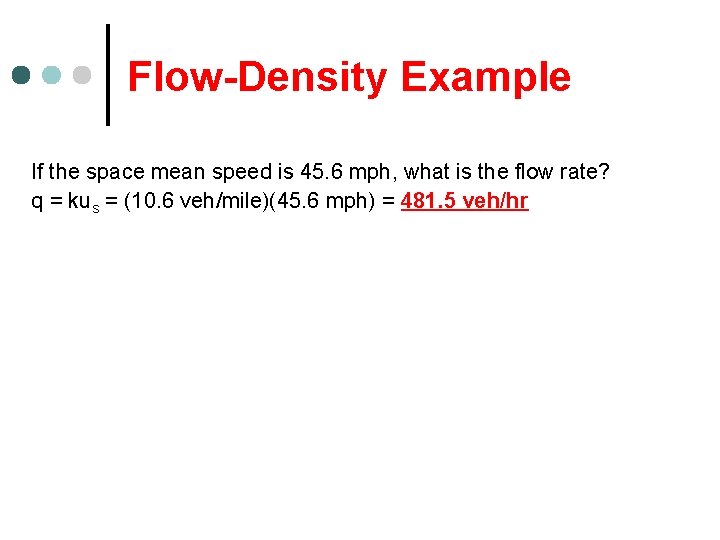 Flow-Density Example

If the space mean speed is 45.6 mph, what is the flow rate?
$q = ku_s$ = (10.6 veh/mile)(45.6 mph) = 481.5 veh/hr